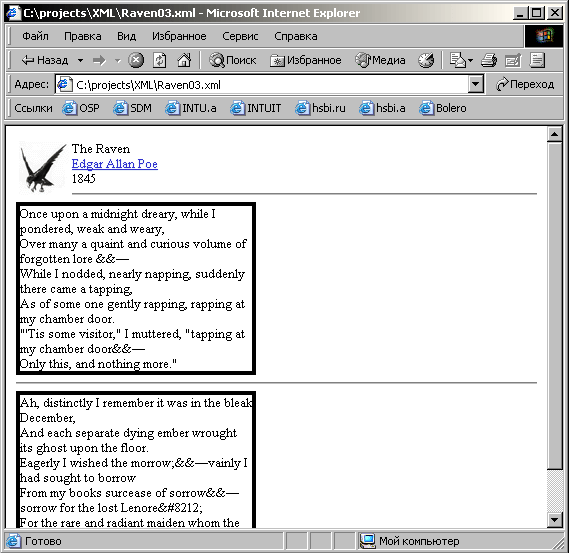 C:\projects\XML\Raven03.xml - Microsoft Internet Explorer

Файл Правка Вид Избранное Сервис Справка

Назад Поиск Избранное Медиа

Адрес: C:\projects\XML\Raven03.xml Переход

Ссылки OSP SDM INTU.a INTUIT hsbi.ru hsbi.a Bolero

The Raven
Edgar Allan Poe
1845

Once upon a midnight dreary, while I pondered, weak and weary,
Over many a quaint and curious volume of forgotten lore &&—
While I nodded, nearly napping, suddenly there came a tapping,
As of some one gently rapping, rapping at my chamber door.
"'Tis some visitor," I muttered, "tapping at my chamber door&&—
Only this, and nothing more."

Ah, distinctly I remember it was in the bleak December,
And each separate dying ember wrought its ghost upon the floor.
Eagerly I wished the morrow;&&—vainly I had sought to borrow
From my books surcease of sorrow&&—sorrow for the lost Lenore&#8212;
For the rare and radiant maiden whom the

Готово Мой компьютер